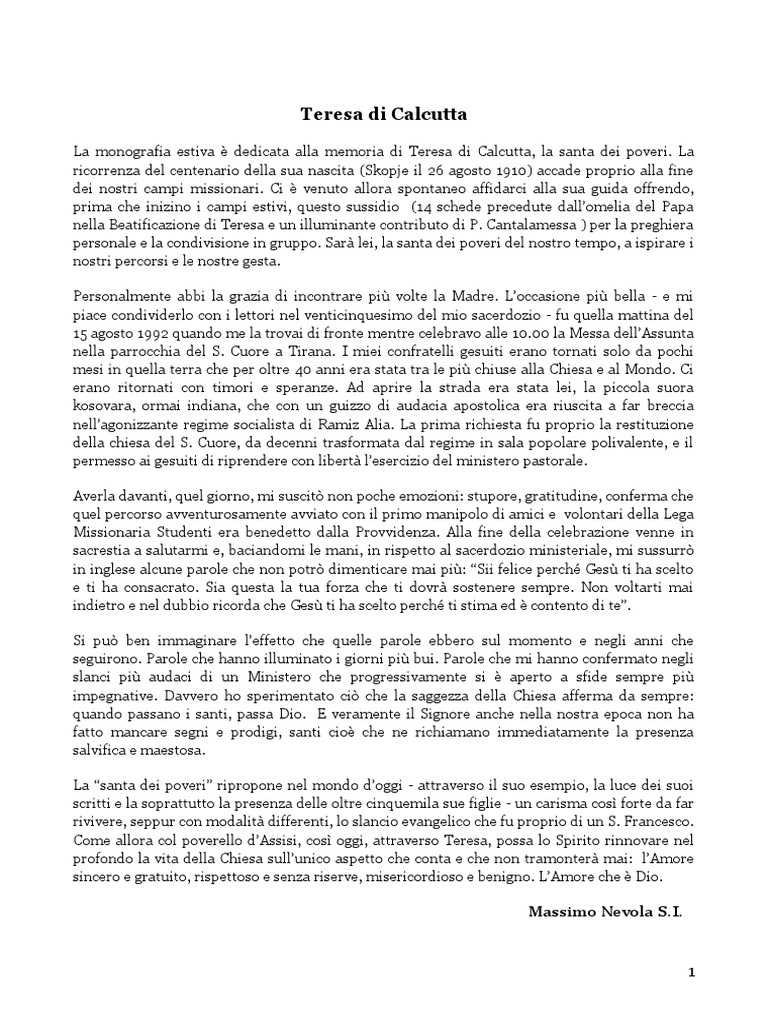 Teresa di Calcutta

La monografia estiva è dedicata alla memoria di Teresa di Calcutta, la santa dei poveri. La ricorrenza del centenario della sua nascita (Skopje il 26 agosto 1910) accade proprio alla fine dei nostri campi missionari. Ci è venuto allora spontaneo affidarci alla sua guida offrendo, prima che inizino i campi estivi, questo sussidio (14 schede precedute dall'omelia del Papa nella Beatificazione di Teresa e un illuminante contributo di P. Cantalamessa ) per la preghiera personale e la condivisione in gruppo. Sarà lei, la santa dei poveri del nostro tempo, a ispirare i nostri percorsi e le nostre gesta.

Personalmente abbi la grazia di incontrare più volte la Madre. L'occasione più bella - e mi piace condividerlo con i lettori nel venticinquesimo del mio sacerdozio - fu quella mattina del 15 agosto 1992 quando me la trovai di fronte mentre celebravo alle 10.00 la Messa dell'Assunta nella parrocchia del S. Cuore a Tirana. I miei confratelli gesuiti erano tornati solo da pochi mesi in quella terra che per oltre 40 anni era stata tra le più chiuse alla Chiesa e al Mondo. Ci erano ritornati con timori e speranze. Ad aprire la strada era stata lei, la piccola suora kosovara, ormai indiana, che con un guizzo di audacia apostolica era riuscita a far breccia nell'agonizzante regime socialista di Ramiz Alia. La prima richiesta fu proprio la restituzione della chiesa del S. Cuore, da decenni trasformata dal regime in sala popolare polivalente, e il permesso ai gesuiti di riprendere con libertà l'esercizio del ministero pastorale.

Averla davanti, quel giorno, mi suscitò non poche emozioni: stupore, gratitudine, conferma che quel percorso avventurosamente avviato con il primo manipolo di amici e volontari della Lega Missionaria Studenti era benedetto dalla Provvidenza. Alla fine della celebrazione venne in sacrestia a salutarmi e, baciandomi le mani, in rispetto al sacerdozio ministeriale, mi sussurrò in inglese alcune parole che non potrò dimenticare mai più: "Sii felice perché Gesù ti ha scelto e ti ha consacrato. Sia questa la tua forza che ti dovrà sostenere sempre. Non voltarti mai indietro e nel dubbio ricorda che Gesù ti ha scelto perché ti stima ed è contento di te".

Si può ben immaginare l'effetto che quelle parole ebbero sul momento e negli anni che seguirono. Parole che hanno illuminato i giorni più bui. Parole che mi hanno confermato negli slanci più audaci di un Ministero che progressivamente si è aperto a sfide sempre più impegnative. Davvero ho sperimentato ciò che la saggezza della Chiesa afferma da sempre: quando passano i santi, passa Dio. E veramente il Signore anche nella nostra epoca non ha fatto mancare segni e prodigi, santi cioè che ne richiamano immediatamente la presenza salvifica e maestosa.

La "santa dei poveri" ripropone nel mondo d'oggi - attraverso il suo esempio, la luce dei suoi scritti e la soprattutto la presenza delle oltre cinquemila sue figlie - un carisma così forte da far rivivere, seppur con modalità differenti, lo slancio evangelico che fu proprio di un S. Francesco. Come allora col poverello d'Assisi, così oggi, attraverso Teresa, possa lo Spirito rinnovare nel profondo la vita della Chiesa sull'unico aspetto che conta e che non tramonterà mai: l'Amore sincero e gratuito, rispettoso e senza riserve, misericordioso e benigno. L'Amore che è Dio.

Massimo Nevola S.I.

1